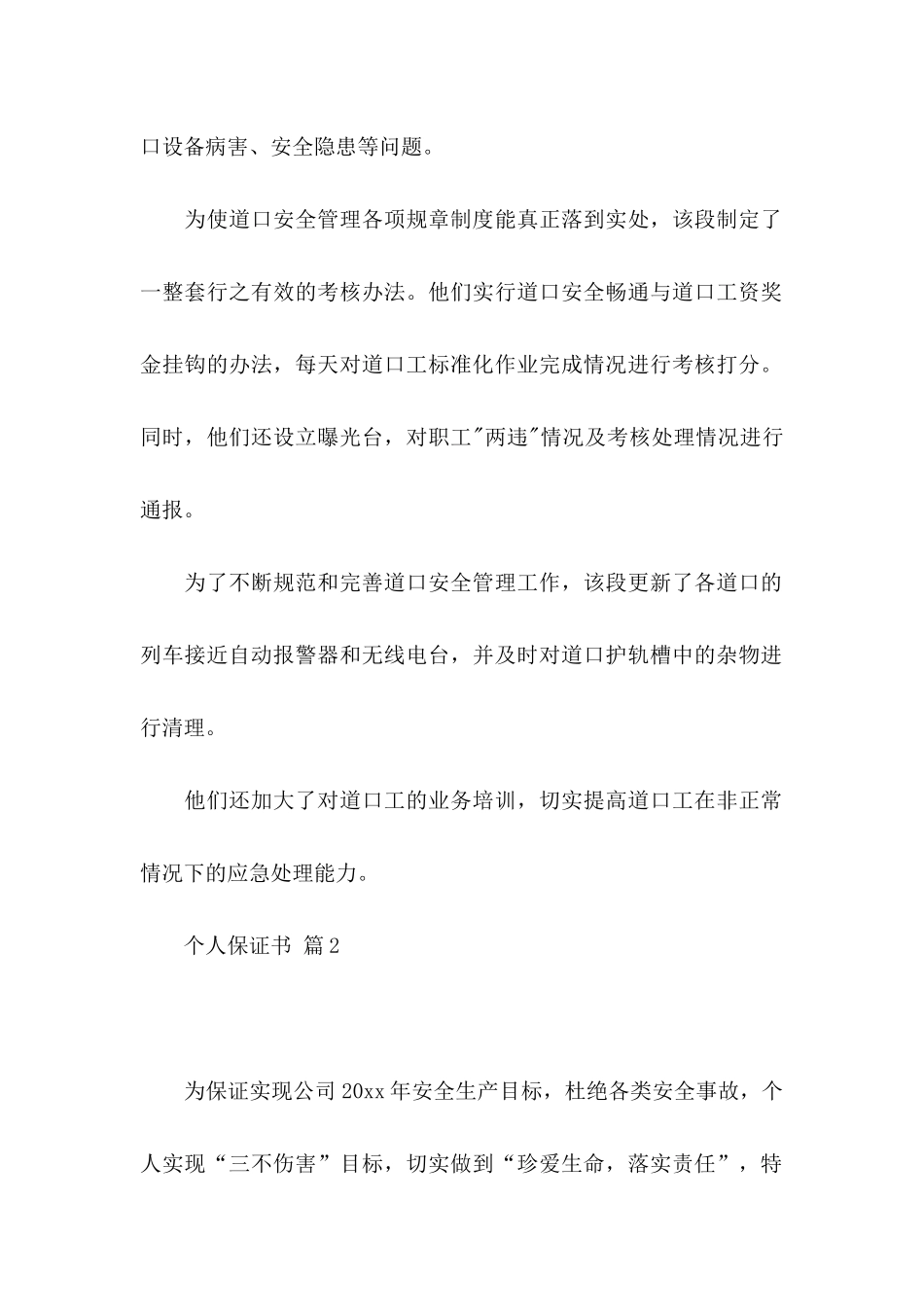 口设备病害、安全隐患等问题。

为使道口安全管理各项规章制度能真正落到实处，该段制定了一整套行之有效的考核办法。他们实行道口安全畅通与道口工资奖金挂钩的办法，每天对道口工标准化作业完成情况进行考核打分。同时，他们还设立曝光台，对职工"两违"情况及考核处理情况进行通报。

为了不断规范和完善道口安全管理工作，该段更新了各道口的列车接近自动报警器和无线电台，并及时对道口护轨槽中的杂物进行清理。

他们还加大了对道口工的业务培训，切实提高道口工在非正常情况下的应急处理能力。

个人保证书 篇2

为保证实现公司20xx年安全生产目标，杜绝各类安全事故，个人实现“三不伤害”目标，切实做到“珍爱生命，落实责任”，特